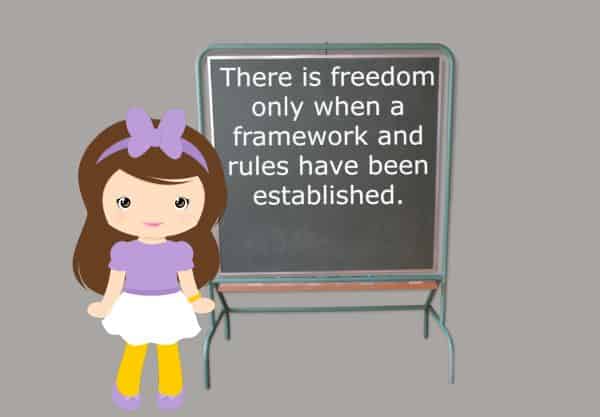 There is freedom only when a framework and rules have been established.